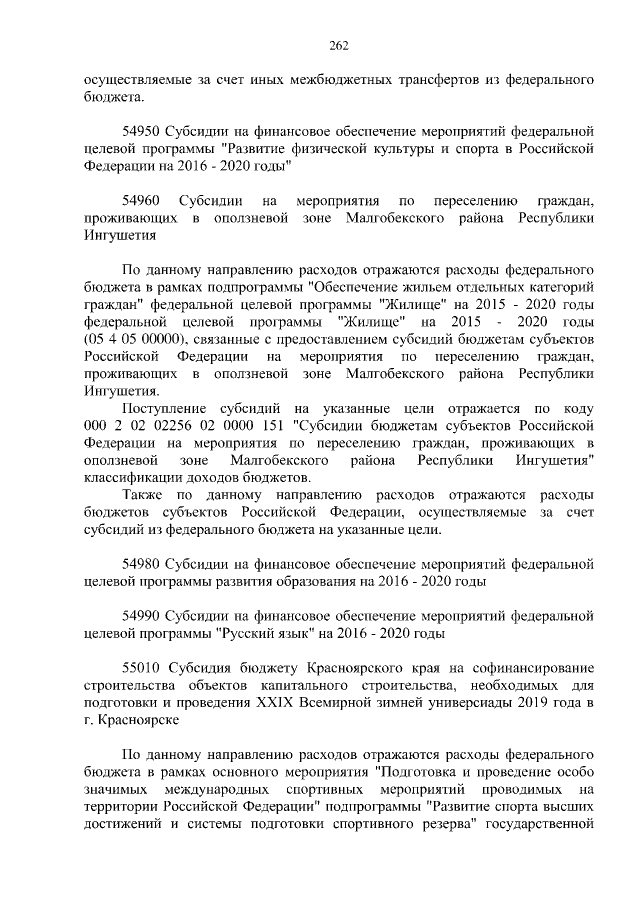 262

осуществляемые за счет иных межбюджетных трансфертов из федерального бюджета.

54950 Субсидии на финансовое обеспечение мероприятий федеральной целевой программы "Развитие физической культуры и спорта в Российской Федерации на 2016 - 2020 годы"

54960 Субсидии на мероприятия по переселению граждан, проживающих в оползневой зоне Малгобекского района Республики Ингушетия

По данному направлению расходов отражаются расходы федерального бюджета в рамках подпрограммы "Обеспечение жильем отдельных категорий граждан" федеральной целевой программы "Жилище" на 2015 - 2020 годы федеральной целевой программы "Жилище" на 2015 - 2020 годы (05 4 05 00000), связанные с предоставлением субсидий бюджетам субъектов Российской Федерации на мероприятия по переселению граждан, проживающих в оползневой зоне Малгобекского района Республики Ингушетия.

Поступление субсидий на указанные цели отражается по коду 000 2 02 02256 02 0000 151 "Субсидии бюджетам субъектов Российской Федерации на мероприятия по переселению граждан, проживающих в оползневой зоне Малгобекского района Республики Ингушетия" классификации доходов бюджетов.

Также по данному направлению расходов отражаются расходы бюджетов субъектов Российской Федерации, осуществляемые за счет субсидий из федерального бюджета на указанные цели.

54980 Субсидии на финансовое обеспечение мероприятий федеральной целевой программы развития образования на 2016 - 2020 годы

54990 Субсидии на финансовое обеспечение мероприятий федеральной целевой программы "Русский язык" на 2016 - 2020 годы

55010 Субсидия бюджету Красноярского края на софинансирование строительства объектов капитального строительства, необходимых для подготовки и проведения XXIX Всемирной зимней универсиады 2019 года в г. Красноярске

По данному направлению расходов отражаются расходы федерального бюджета в рамках основного мероприятия "Подготовка и проведение особо значимых международных спортивных мероприятий проводимых на территории Российской Федерации" подпрограммы "Развитие спорта высших достижений и системы подготовки спортивного резерва" государственной